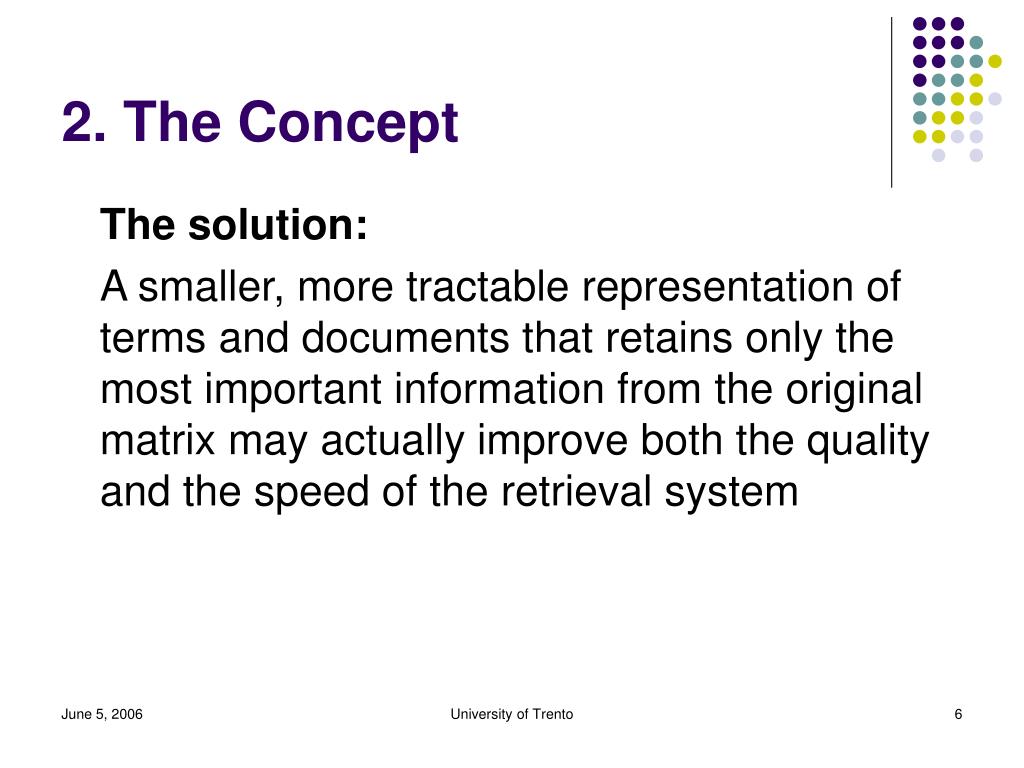 2. The Concept

The solution:

A smaller, more tractable representation of terms and documents that retains only the most important information from the original matrix may actually improve both the quality and the speed of the retrieval system

June 5, 2006

University of Trento

6